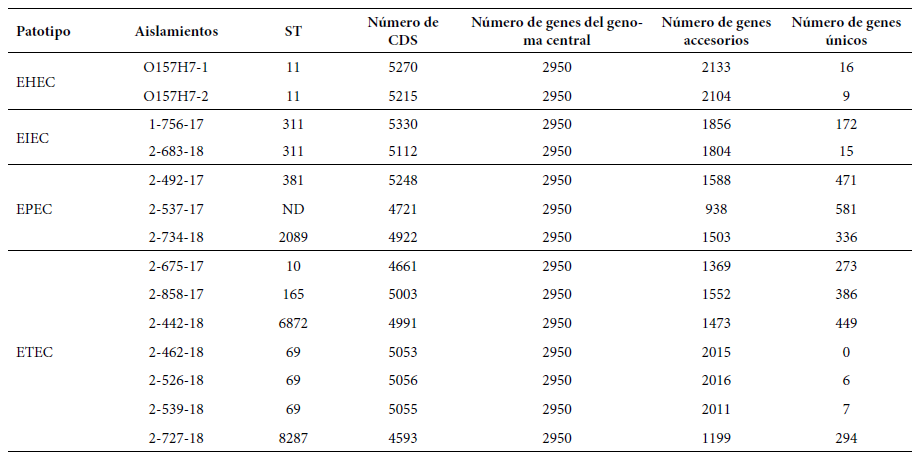 | Patotipo | Aislamientos | ST | Número de CDS | Número de genes del genoma central | Número de genes accesorios | Número de genes únicos |
|---|---|---|---|---|---|---|
| EHEC | O157H7-1 | 11 | 5270 | 2950 | 2133 | 16 |
| | O157H7-2 | 11 | 5215 | 2950 | 2104 | 9 |
| EIEC | 1-756-17 | 311 | 5330 | 2950 | 1856 | 172 |
| | 2-683-18 | 311 | 5112 | 2950 | 1804 | 15 |
| EPEC | 2-492-17 | 381 | 5248 | 2950 | 1588 | 471 |
| | 2-537-17 | ND | 4721 | 2950 | 938 | 581 |
| | 2-734-18 | 2089 | 4922 | 2950 | 1503 | 336 |
| ETEC | 2-675-17 | 10 | 4661 | 2950 | 1369 | 273 |
| | 2-858-17 | 165 | 5003 | 2950 | 1552 | 386 |
| | 2-442-18 | 6872 | 4991 | 2950 | 1473 | 449 |
| | 2-462-18 | 69 | 5053 | 2950 | 2015 | 0 |
| | 2-526-18 | 69 | 5056 | 2950 | 2016 | 6 |
| | 2-539-18 | 69 | 5055 | 2950 | 2011 | 7 |
| | 2-727-18 | 8287 | 4593 | 2950 | 1199 | 294 |